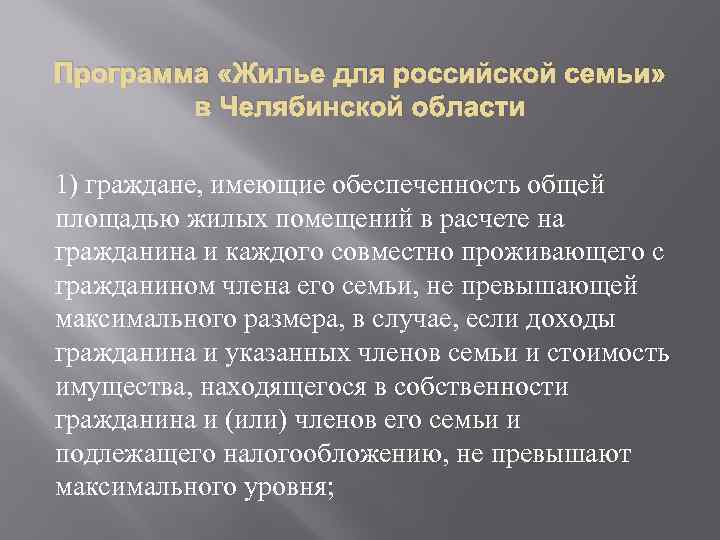 Программа «Жилье для российской семьи» в Челябинской области

1) граждане, имеющие обеспеченность общей площадью жилых помещений в расчете на гражданина и каждого совместно проживающего с гражданином члена его семьи, не превышающей максимального размера, в случае, если доходы гражданина и указанных членов семьи и стоимость имущества, находящегося в собственности гражданина и (или) членов его семьи и подлежащего налогообложению, не превышают максимального уровня;